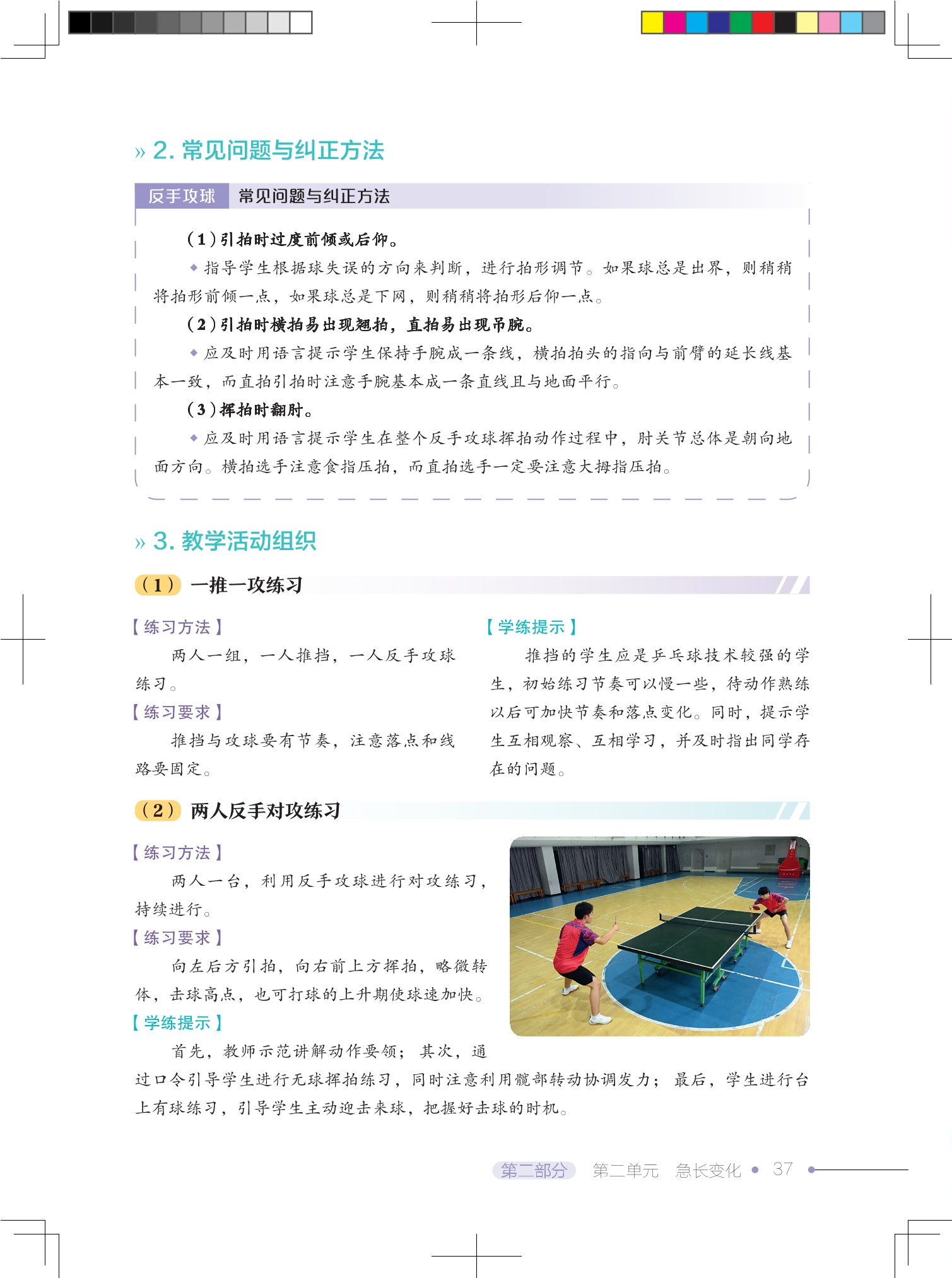 » 2. 常见问题与纠正方法

反手攻球 常见问题与纠正方法

（1）引拍时过度前倾或后仰。

◆ 指导学生根据球失误的方向来判断，进行拍形调节。如果球总是出界，则稍稍将拍形前倾一点，如果球总是下网，则稍稍将拍形后仰一点。

（2）引拍时横拍易出现翘拍，直拍易出现吊腕。

◆ 应及时用语言提示学生保持手腕成一条线，横拍拍头的指向与前臂的延长线基本一致，而直拍引拍时注意手腕基本成一条直线且与地面平行。

（3）挥拍时翻肘。

◆ 应及时用语言提示学生在整个反手攻球挥拍动作过程中，肘关节总体是朝向地面方向。横拍选手注意食指压拍，而直拍选手一定要注意大拇指压拍。

» 3. 教学活动组织

（1） 一推一攻练习

【练习方法】

两人一组，一人推挡，一人反手攻球练习。

【练习要求】

推挡与攻球要有节奏，注意落点和线路要固定。

【学练提示】

推挡的学生应是乒乓球技术较强的学生，初始练习节奏可以慢一些，待动作熟练以后可加快节奏和落点变化。同时，提示学生互相观察、互相学习，并及时指出同学存在的问题。

（2） 两人反手对攻练习

【练习方法】

两人一台，利用反手攻球进行对攻练习，持续进行。

【练习要求】

向左后方引拍，向右前上方挥拍，略微转体，击球高点，也可打球的上升期使球速加快。

【学练提示】

首先，教师示范讲解动作要领；其次，通过口令引导学生进行无球挥拍练习，同时注意利用髋部转动协调发力；最后，学生进行台上有球练习，引导学生主动迎击来球，把握好击球的时机。

第二部分 第二单元 急长变化 • 37